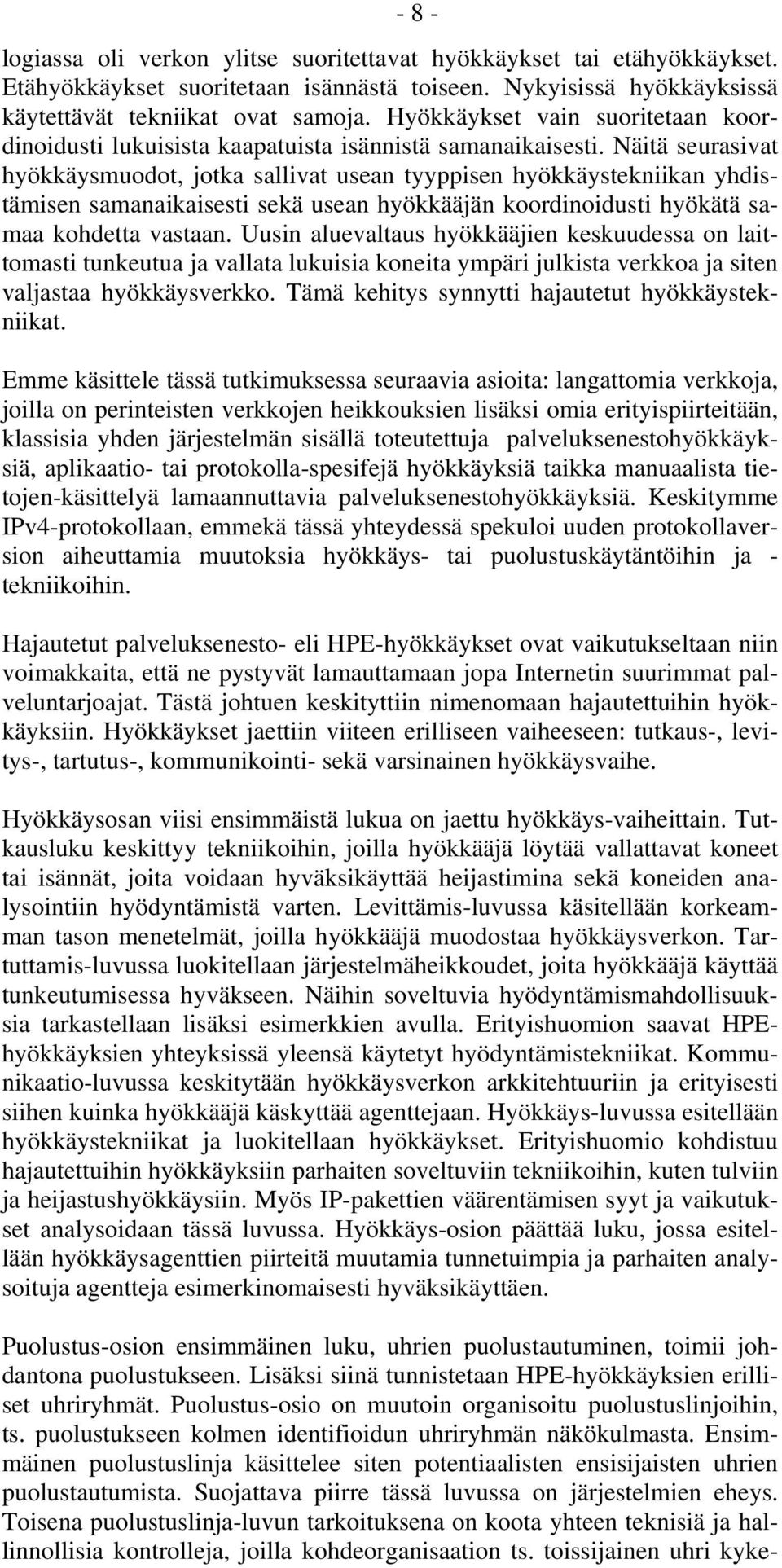 - 8 -

logiassa oli verkon ylitse suoritettavat hyökkäykset tai etähyökkäykset. Etähyökkäykset suoritetaan isännästä toiseen. Nykyisissä hyökkäyksissä käytettävät tekniikat ovat samoja. Hyökkäykset vain suoritetaan koordinoidusti lukuisista kaapatuista isännistä samanaikaisesti. Näitä seurasivat hyökkäysmuodot, jotka sallivat usean tyyppisen hyökkäystekniikan yhdistämisen samanaikaisesti sekä usean hyökkääjän koordinoidusti hyökätä samaa kohdetta vastaan. Uusin aluevaltaus hyökkääjien keskuudessa on laittomasti tunkeutua ja vallata lukuisia koneita ympäri julkista verkkoa ja siten valjastaa hyökkäysverkko. Tämä kehitys synnytti hajautetut hyökkäystekniikat.

Emme käsittele tässä tutkimuksessa seuraavia asioita: langattomia verkkoja, joilla on perinteisten verkkojen heikkouksien lisäksi omia erityispiirteitään, klassisia yhden järjestelmän sisällä toteutettuja palveluksenestohyökkäyksiä, aplikaatio- tai protokolla-spesifejä hyökkäyksiä taikka manuaalista tietojen-käsittelyä lamaannuttavia palveluksenestohyökkäyksiä. Keskitymme IPv4-protokollaan, emmekä tässä yhteydessä spekuloi uuden protokollaversion aiheuttamia muutoksia hyökkäys- tai puolustuskäytäntöihin ja -tekniikoihin.

Hajautetut palveluksenesto- eli HPE-hyökkäykset ovat vaikutukseltaan niin voimakkaita, että ne pystyvät lamauttamaan jopa Internetin suurimmat palveluntarjoajat. Tästä johtuen keskityttiin nimenomaan hajautettuihin hyökkäyksiin. Hyökkäykset jaettiin viiteen erilliseen vaiheeseen: tutkaus-, levitys-, tartutus-, kommunikointi- sekä varsinainen hyökkäysvaihe.

Hyökkäysosan viisi ensimmäistä lukua on jaettu hyökkäys-vaiheittain. Tutkausluku keskittyy tekniikoihin, joilla hyökkääjä löytää vallattavat koneet tai isännät, joita voidaan hyväksikäyttää heijastimina sekä koneiden analysointiin hyödyntämistä varten. Levittämis-luvussa käsitellään korkeamman tason menetelmät, joilla hyökkääjä muodostaa hyökkäysverkon. Tartuttamis-luvussa luokitellaan järjestelmäheikkoudet, joita hyökkääjä käyttää tunkeutumisessa hyväkseen. Näihin soveltuvia hyödyntämismahdollisuuksia tarkastellaan lisäksi esimerkkien avulla. Erityishuomion saavat HPE-hyökkäyksien yhteyksissä yleensä käytetyt hyödyntämistekniikat. Kommunikaatio-luvussa keskitytään hyökkäysverkon arkkitehtuuriin ja erityisesti siihen kuinka hyökkääjä käskyttää agenttejaan. Hyökkäys-luvussa esitellään hyökkäystekniikat ja luokitellaan hyökkäykset. Erityishuomio kohdistuu hajautettuihin hyökkäyksiin parhaiten soveltuviin tekniikoihin, kuten tulviin ja heijastushyökkäysiin. Myös IP-pakettien väärentämisen syyt ja vaikutukset analysoidaan tässä luvussa. Hyökkäys-osion päättää luku, jossa esitellään hyökkäysagenttien piirteitä muutamia tunnetuimpia ja parhaiten analysoituja agentteja esimerkinomaisesti hyväksikäyttäen.

Puolustus-osion ensimmäinen luku, uhrien puolustautuminen, toimii johdantona puolustukseen. Lisäksi siinä tunnistetaan HPE-hyökkäyksien erilliset uhriryhmät. Puolustus-osio on muutoin organisoitu puolustuslinjoihin, ts. puolustukseen kolmen identifioidun uhriryhmän näkökulmasta. Ensimmäinen puolustuslinja käsittelee siten potentiaalisten ensisijaisten uhrien puolustautumista. Suojattava piirre tässä luvussa on järjestelmien eheys. Toisena puolustuslinja-luvun tarkoituksena on koota yhteen teknisiä ja hallinnollisia kontrolleja, joilla kohdeorganisaation ts. toissijainen uhri kyke-